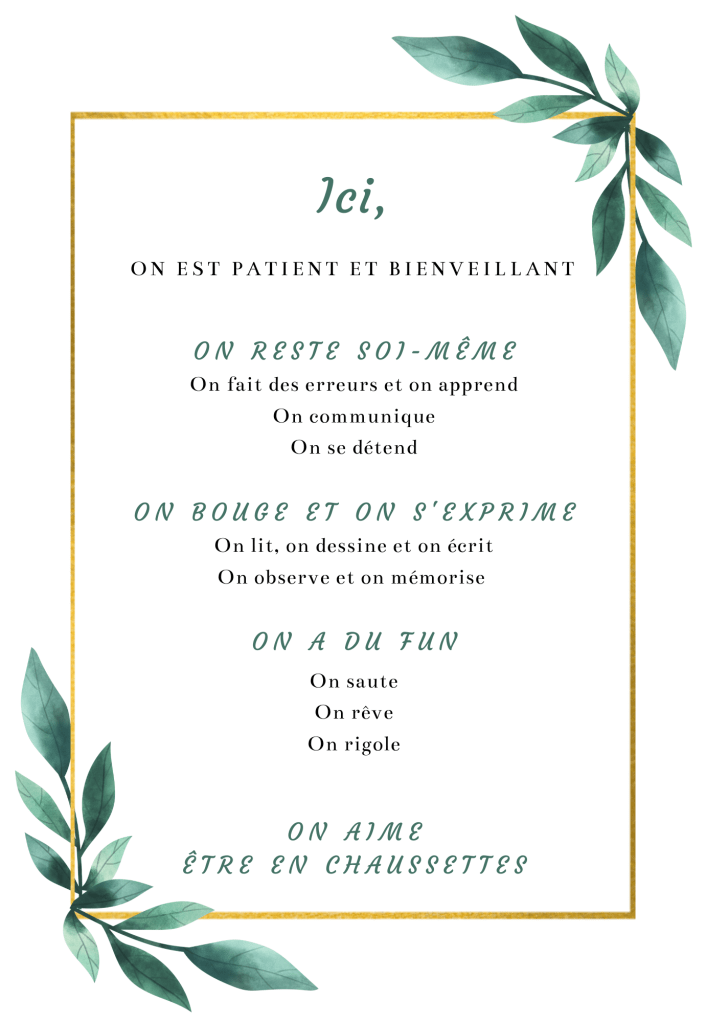 Ici,

ON EST PATIENT ET BIENVEILLANT

ON RESTE SOI-MÊME

On fait des erreurs et on apprend
On communique
On se détend

ON BOUGE ET ON S'EXPRIME

On lit, on dessine et on écrit
On observe et on mémorise

ON A DU FUN

On saute
On rêve
On rigole

ON AIME
ÊTRE EN CHAUSSETTES